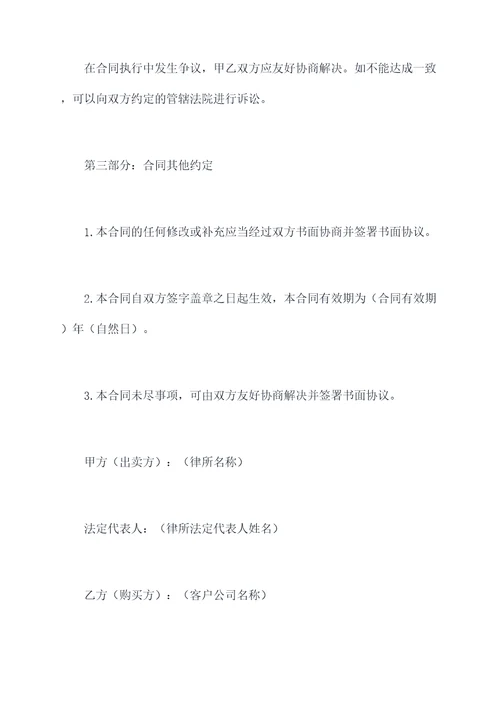 在合同执行中发生争议，甲乙双方应友好协商解决。如不能达成一致，可以向双方约定的管辖法院进行诉讼。

第三部分：合同其他约定

1.本合同的任何修改或补充应当经过双方书面协商并签署书面协议。

2.本合同自双方签字盖章之日起生效，本合同有效期为（合同有效期）年（自然日）。

3.本合同未尽事项，可由双方友好协商解决并签署书面协议。

甲方（出卖方）：（律所名称）

法定代表人：（律所法定代表人姓名）

乙方（购买方）：（客户公司名称）